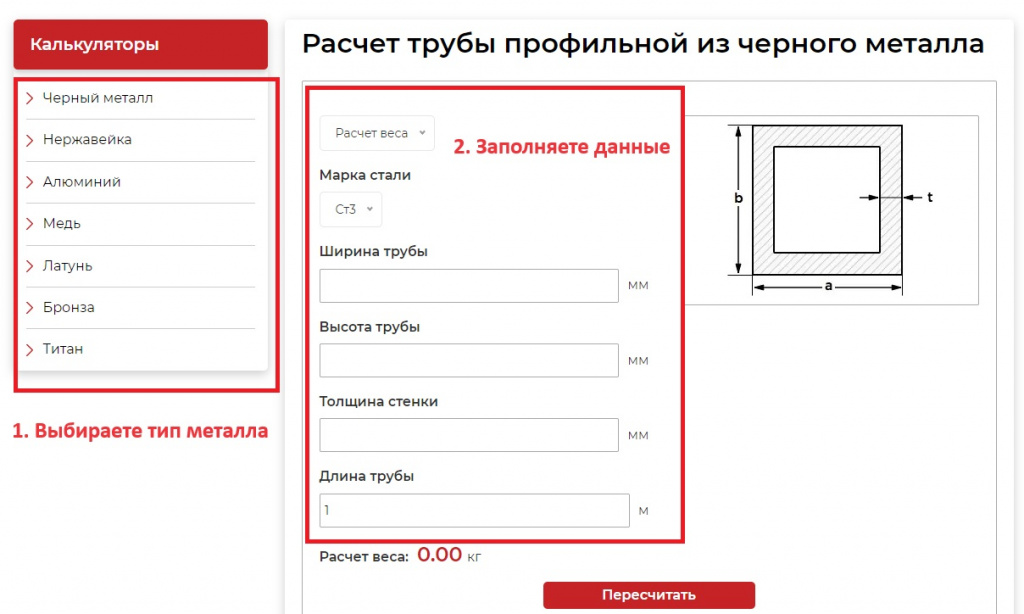 Калькуляторы

Черный металл

Нержавейка

Алюминий

Медь

Латунь

Бронза

Титан

1. Выбираете тип металла

Расчет трубы профильной из черного металла

Расчет веса

2. Заполняете данные

Марка стали

Ст3

Ширина трубы

мм

Высота трубы

мм

Толщина стенки

мм

Длина трубы

1

м

b

t

a

Расчет веса: 0.00 кг

Пересчитать